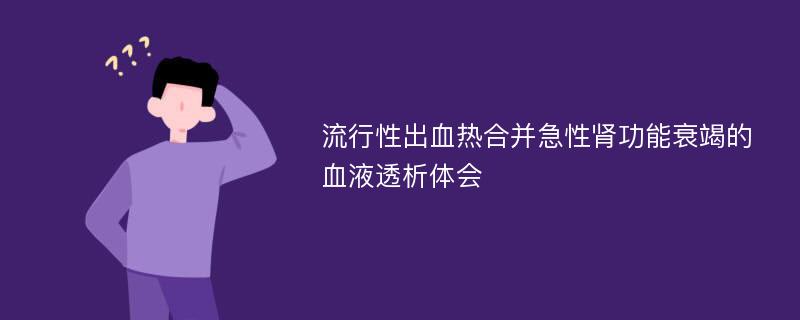 ???

流行性出血热合并急性肾功能衰竭的血液透析体会